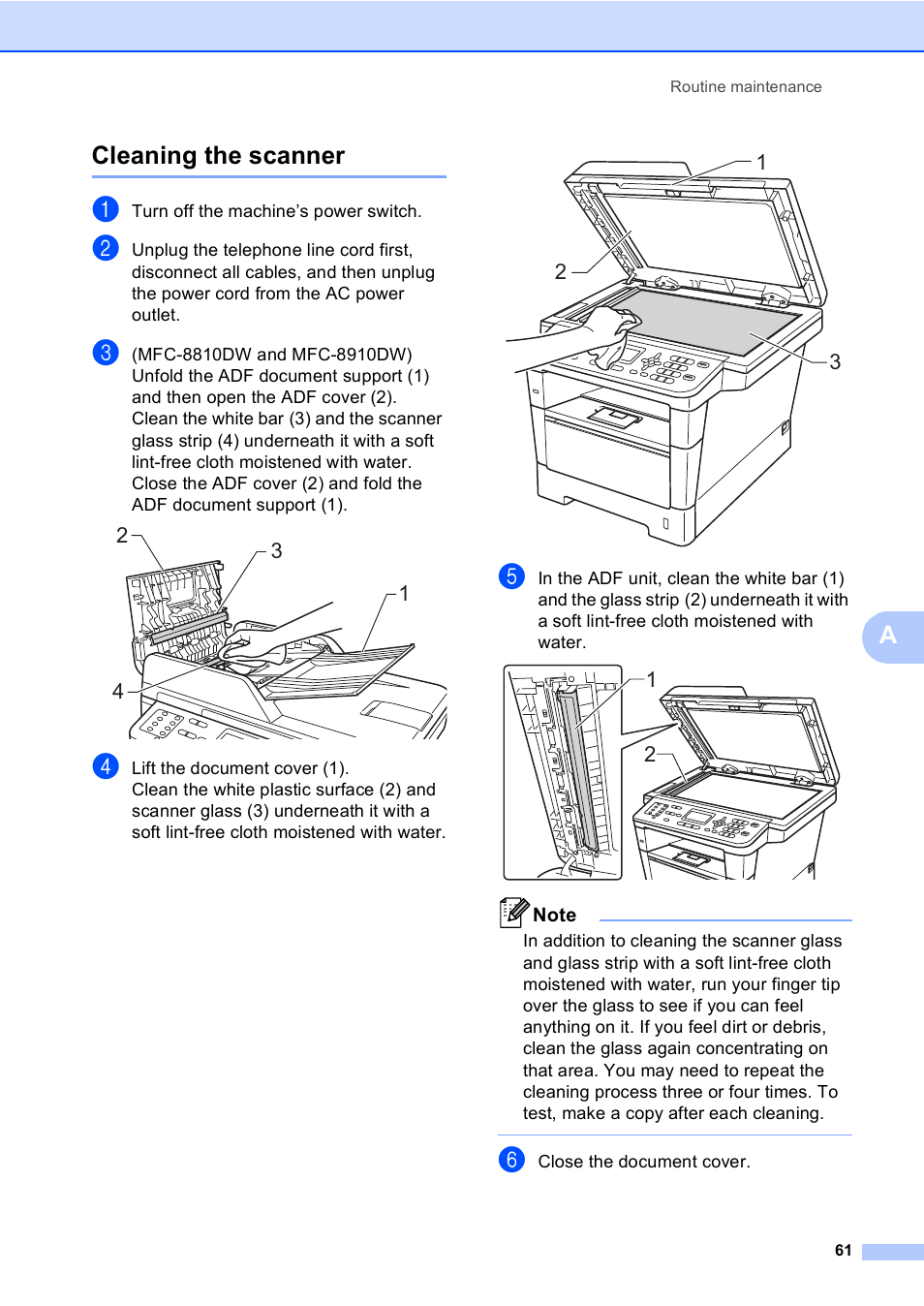 Routine maintenance

Cleaning the scanner

1 Turn off the machine's power switch.

2 Unplug the telephone line cord first, disconnect all cables, and then unplug the power cord from the AC power outlet.

3 (MFC-8810DW and MFC-8910DW) Unfold the ADF document support (1) and then open the ADF cover (2). Clean the white bar (3) and the scanner glass strip (4) underneath it with a soft lint-free cloth moistened with water. Close the ADF cover (2) and fold the ADF document support (1).

2 3 1 4

4 Lift the document cover (1). Clean the white plastic surface (2) and scanner glass (3) underneath it with a soft lint-free cloth moistened with water.

1 2 3

5 In the ADF unit, clean the white bar (1) and the glass strip (2) underneath it with a soft lint-free cloth moistened with water.

1 2

A

Note
In addition to cleaning the scanner glass and glass strip with a soft lint-free cloth moistened with water, run your finger tip over the glass to see if you can feel anything on it. If you feel dirt or debris, clean the glass again concentrating on that area. You may need to repeat the cleaning process three or four times. To test, make a copy after each cleaning.

6 Close the document cover.

61